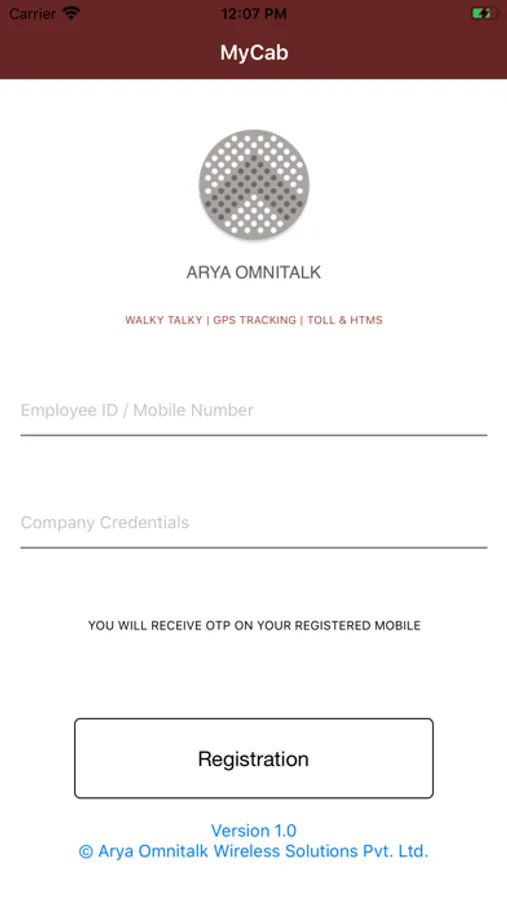 Carrier 12:07 PM

MyCab

ARYA OMNITALK

WALKY TALKY | GPS TRACKING | TOLL & HTMS

Employee ID / Mobile Number

Company Credentials

YOU WILL RECEIVE OTP ON YOUR REGISTERED MOBILE

Registration

Version 1.0
© Arya Omnitalk Wireless Solutions Pvt. Ltd.